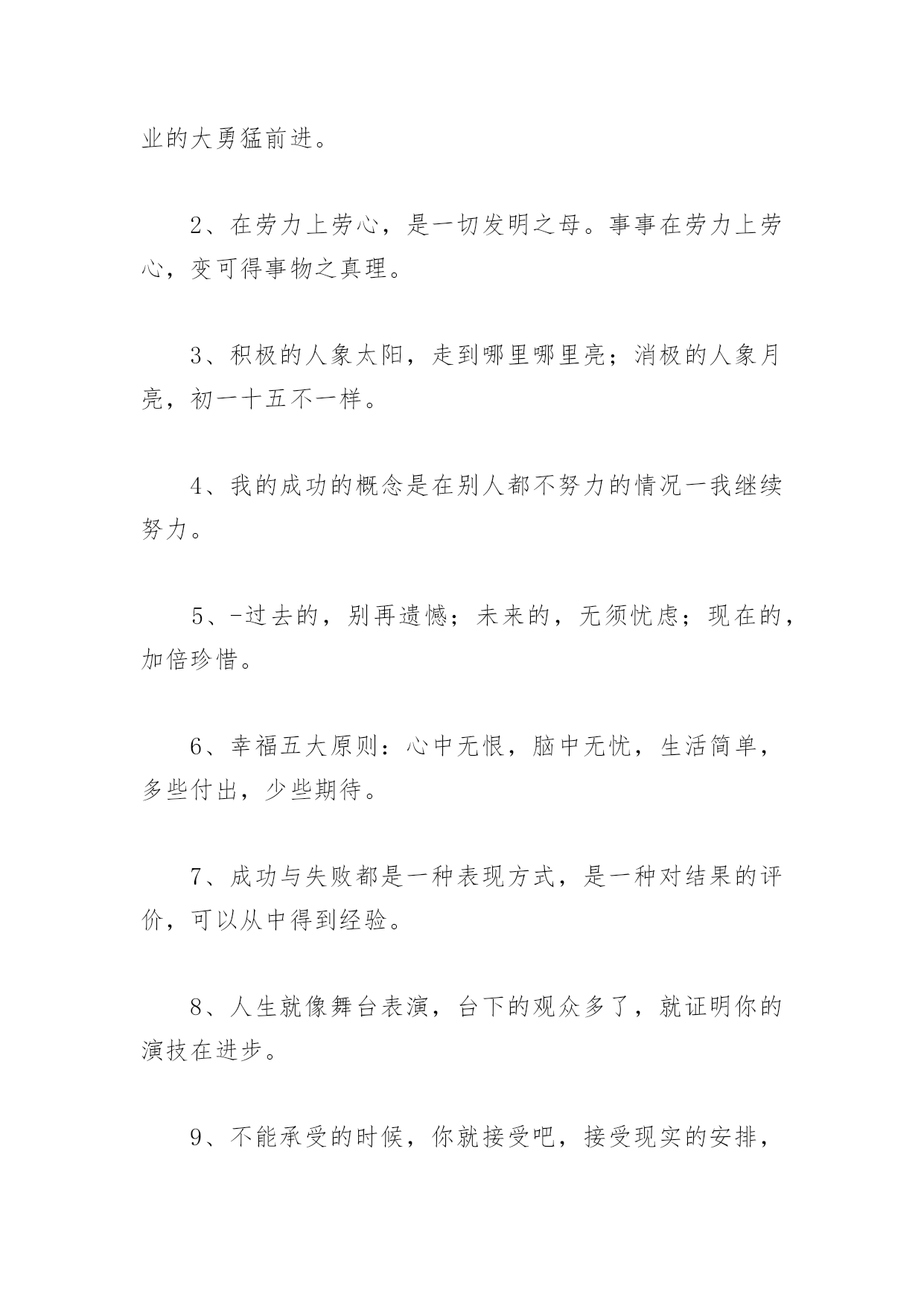 业的大勇猛前进。

2、在劳力上劳心，是一切发明之母。事事在劳力上劳心，变可得事物之真理。

3、积极的人象太阳，走到哪里哪里亮；消极的人象月亮，初一十五不一样。

4、我的成功的概念是在别人都不努力的情况一我继续努力。

5、-过去的，别再遗憾；未来的，无须忧虑；现在的，加倍珍惜。

6、幸福五大原则：心中无恨，脑中无忧，生活简单，多些付出，少些期待。

7、成功与失败都是一种表现方式，是一种对结果的评价，可以从中得到经验。

8、人生就像舞台表演，台下的观众多了，就证明你的演技在进步。

9、不能承受的时候，你就接受吧，接受现实的安排，